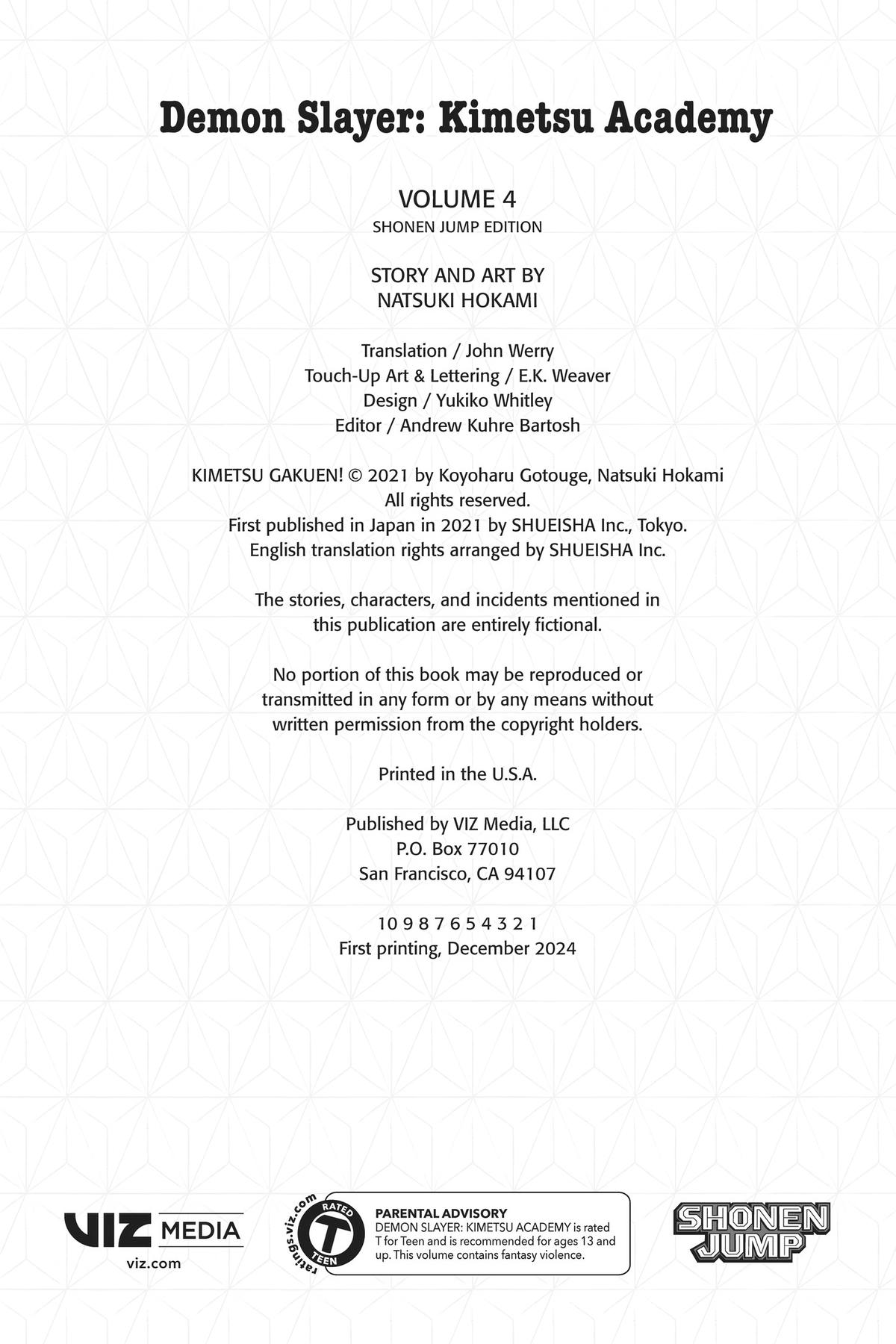 Demon Slayer: Kimetsu Academy

VOLUME 4
SHONEN JUMP EDITION

STORY AND ART BY
NATSUKI HOKAMI

Translation / John Werry
Touch-Up Art & Lettering / E.K. Weaver
Design / Yukiko Whitley
Editor / Andrew Kuhre Bartosh

KIMETSU GAKUEN! © 2021 by Koyoharu Gotouge, Natsuki Hokami
All rights reserved.
First published in Japan in 2021 by SHUEISHA Inc., Tokyo.
English translation rights arranged by SHUEISHA Inc.

The stories, characters, and incidents mentioned in this publication are entirely fictional.

No portion of this book may be reproduced or transmitted in any form or by any means without written permission from the copyright holders.

Printed in the U.S.A.

Published by VIZ Media, LLC
P.O. Box 77010
San Francisco, CA 94107

10 9 8 7 6 5 4 3 2 1
First printing, December 2024

VIZ MEDIA
viz.com

ratings.viz.com
RATED
T
TEEN

PARENTAL ADVISORY
DEMON SLAYER: KIMETSU ACADEMY is rated T for Teen and is recommended for ages 13 and up. This volume contains fantasy violence.

SHONEN JUMP